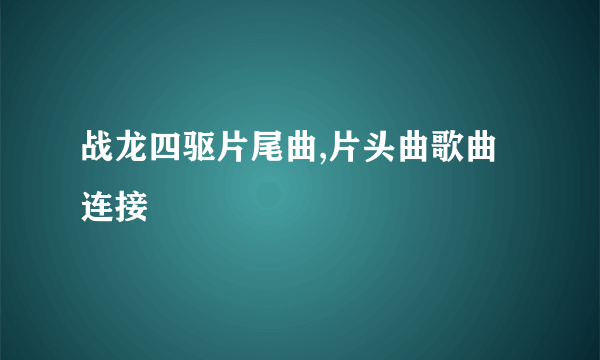 战龙四驱片尾曲,片头曲歌曲连接